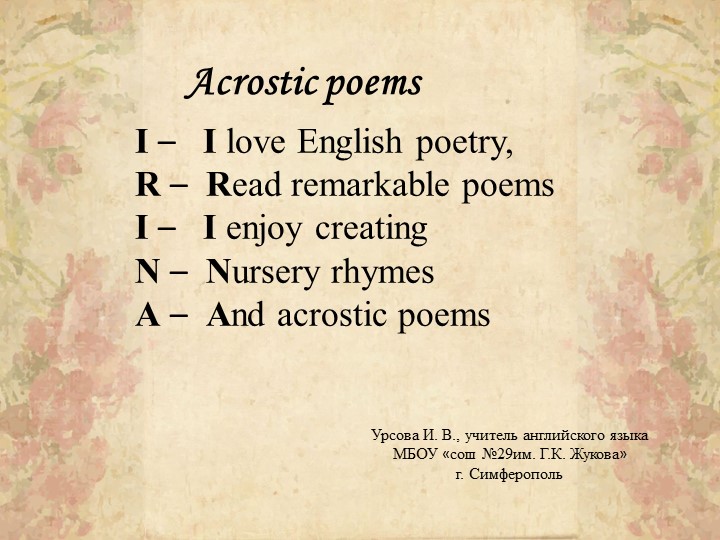 Acrostic poems

I – I love English poetry,
R – Read remarkable poems
I – I enjoy creating
N – Nursery rhymes
A – And acrostic poems

Урсова И. В., учитель английского языка
МБОУ «сош №29им. Г.К. Жукова»
г. Симферополь